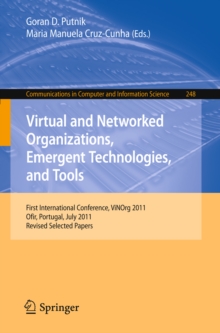 Goran D. Putnik
Maria Manuela Cruz-Cunha (Eds.)

Communications in Computer and Information Science 248

Virtual and Networked Organizations, Emergent Technologies, and Tools

First International Conference, ViNOrg 2011
Ofir, Portugal, July 2011
Revised Selected Papers

Springer